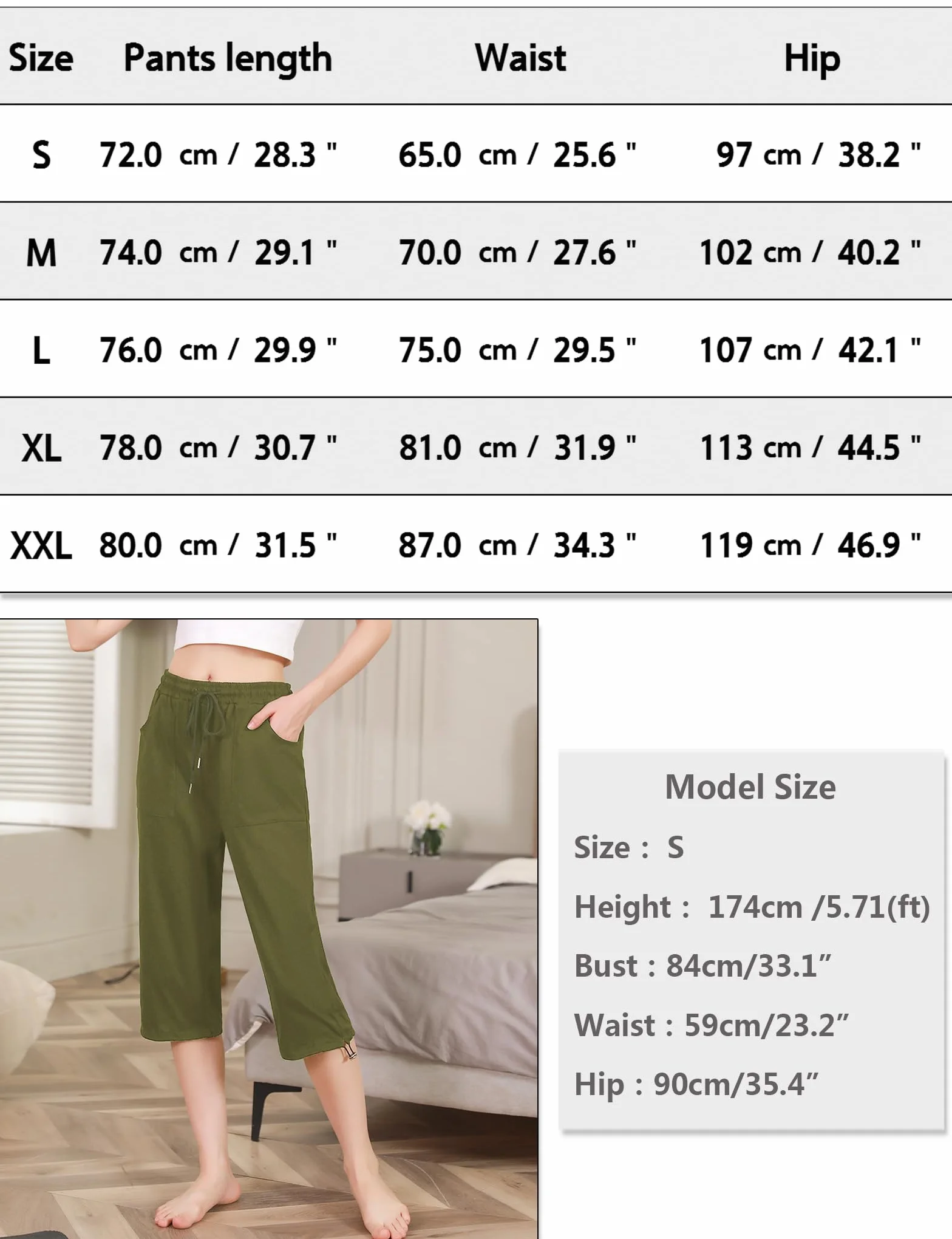 | Size | Pants length | Waist | Hip |
|---|---|---|---|
| S | 72.0 cm / 28.3 " | 65.0 cm / 25.6 " | 97 cm / 38.2 " |
| M | 74.0 cm / 29.1 " | 70.0 cm / 27.6 " | 102 cm / 40.2 " |
| L | 76.0 cm / 29.9 " | 75.0 cm / 29.5 " | 107 cm / 42.1 " |
| XL | 78.0 cm / 30.7 " | 81.0 cm / 31.9 " | 113 cm / 44.5 " |
| XXL | 80.0 cm / 31.5 " | 87.0 cm / 34.3 " | 119 cm / 46.9 " |

Model Size

Size : S

Height : 174cm /5.71(ft)

Bust : 84cm/33.1”

Waist : 59cm/23.2”

Hip : 90cm/35.4”